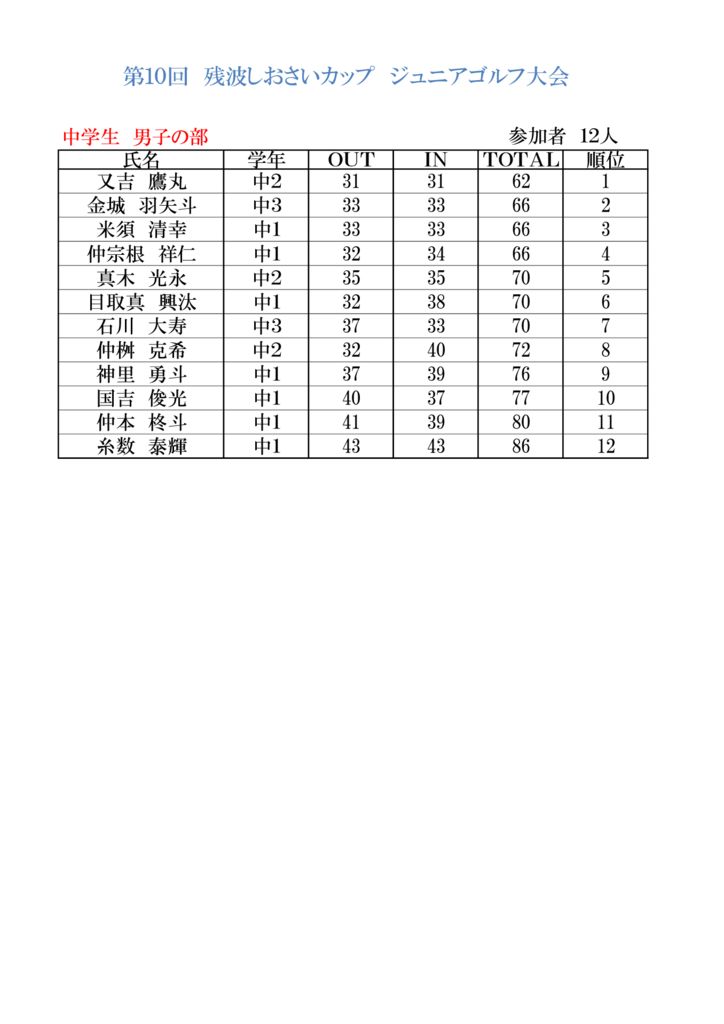 第10回　残波しおさいカップ　ジュニアゴルフ大会

中学生　男子の部

参加者　12人

| 氏名 | 学年 | OUT | IN | TOTAL | 順位 |
|---|---|---|---|---|---|
| 又吉　鷹丸 | 中2 | 31 | 31 | 62 | 1 |
| 金城　羽矢斗 | 中3 | 33 | 33 | 66 | 2 |
| 米須　清幸 | 中1 | 33 | 33 | 66 | 3 |
| 仲宗根　祥仁 | 中1 | 32 | 34 | 66 | 4 |
| 真木　光永 | 中2 | 35 | 35 | 70 | 5 |
| 目取真　興汰 | 中1 | 32 | 38 | 70 | 6 |
| 石川　大寿 | 中3 | 37 | 33 | 70 | 7 |
| 仲桝　克希 | 中2 | 32 | 40 | 72 | 8 |
| 神里　勇斗 | 中1 | 37 | 39 | 76 | 9 |
| 国吉　俊光 | 中1 | 40 | 37 | 77 | 10 |
| 仲本　柊斗 | 中1 | 41 | 39 | 80 | 11 |
| 糸数　泰輝 | 中1 | 43 | 43 | 86 | 12 |